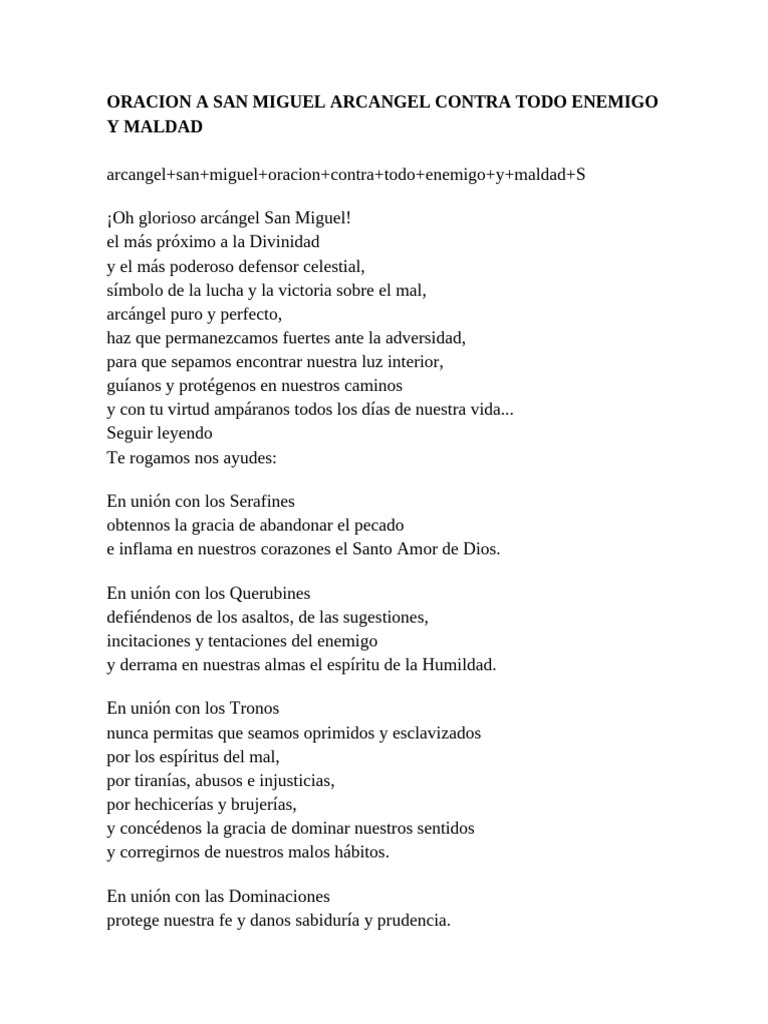 ORACION A SAN MIGUEL ARCANGEL CONTRA TODO ENEMIGO Y MALDAD

arcangel+san+miguel+oracion+contra+todo+enemigo+y+maldad+S

¡Oh glorioso arcángel San Miguel!
el más próximo a la Divinidad
y el más poderoso defensor celestial,
símbolo de la lucha y la victoria sobre el mal,
arcángel puro y perfecto,
haz que permanezcamos fuertes ante la adversidad,
para que sepamos encontrar nuestra luz interior,
guíanos y protégenos en nuestros caminos
y con tu virtud ampáranos todos los días de nuestra vida...
Seguir leyendo
Te rogamos nos ayudes:

En unión con los Serafines
obtennos la gracia de abandonar el pecado
e inflama en nuestros corazones el Santo Amor de Dios.

En unión con los Querubines
defiéndenos de los asaltos, de las sugestiones,
incitaciones y tentaciones del enemigo
y derrama en nuestras almas el espíritu de la Humildad.

En unión con los Tronos
nunca permitas que seamos oprimidos y esclavizados
por los espíritus del mal,
por tiranías, abusos e injusticias,
por hechicerías y brujerías,
y concédenos la gracia de dominar nuestros sentidos
y corregirnos de nuestros malos hábitos.

En unión con las Dominaciones
protege nuestra fe y danos sabiduría y prudencia.